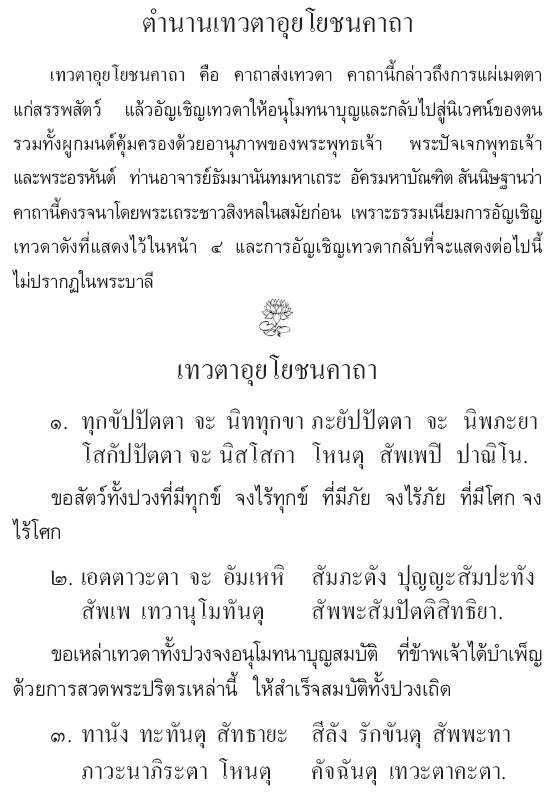 ตำนานเทวตาอุยโยชนคาถา

เทวตาอุยโยชนคาถา คือ คาถาส่งเทวดา คาถานี้กล่าวถึงการแผ่เมตตาแก่สรรพสัตว์ แล้วอัญเชิญเทวดาให้อนุโมทนาบุญและกลับไปสู่นิเวศน์ของตน รวมทั้งผูกมนต์คุ้มครองด้วยอานุภาพของพระพุทธเจ้า พระปัจเจกพุทธเจ้า และพระอรหันต์ ท่านอาจารย์ธัมมานันทมหาเถระ อัครมหาบัณฑิต สันนิษฐานว่า คาถานี้คงรจนาโดยพระเถระชาวสิงหลในสมัยก่อน เพราะธรรมเนียมการอัญเชิญเทวดาดังที่แสดงไว้ในหน้า ๔ และการอัญเชิญเทวดากลับที่จะแสดงต่อไปนี้ ไม่ปรากฏในพระบาลี

เทวตาอุยโยชนคาถา

๑. ทุกขัปปัตตา จะ นิททุกขา ภะยัปปัตตา จะ นิพภะยา
โสกัปปัตตา จะ นิสโสกา โหนตุ สัพเพปิ ปาณิโน.

ขอสัตว์ทั้งปวงที่มีทุกข์ จงไร้ทุกข์ ที่มีภัย จงไร้ภัย ที่มีโศก จงไร้โศก

๒. เอตตาวะตา จะ อัมเหหิ สัมภะตัง ปุญญะสัมปะทัง
สัพเพ เทวานุโมทันตุ สัพพะสัมปัตติสิทธิยา.

ขอเหล่าเทวดาทั้งปวงจงอนุโมทนาบุญสมบัติ ที่ข้าพเจ้าได้บำเพ็ญด้วยการสวดพระปริตรเหล่านี้ ให้สำเร็จสมบัติทั้งปวงเถิด

๓. ทานัง ทะทันตุ สัทธายะ สีลัง รักขันตุ สัพพะทา
ภาวะนาภิระตา โหนตุ คัจฉันตุ เทวะตาคะตา.